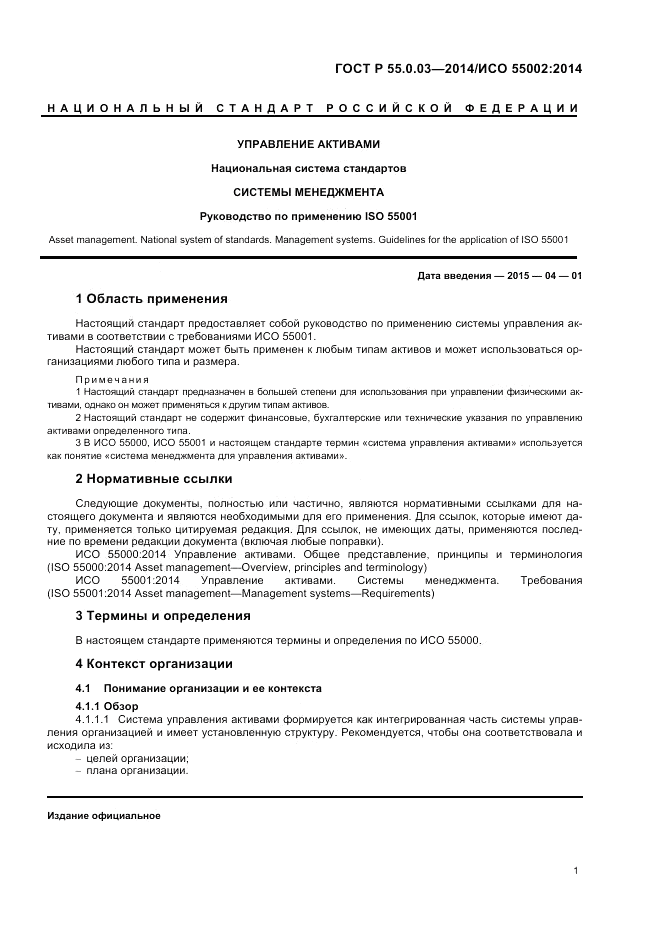 ГОСТ Р 55.0.03—2014/ИСО 55002:2014

НАЦИОНАЛЬНЫЙ СТАНДАРТ РОССИЙСКОЙ ФЕДЕРАЦИИ

УПРАВЛЕНИЕ АКТИВАМИ

Национальная система стандартов

СИСТЕМЫ МЕНЕДЖМЕНТА

Руководство по применению ISO 55001

Asset management. National system of standards. Management systems. Guidelines for the application of ISO 55001

Дата введения — 2015 — 04 — 01

1 Область применения

Настоящий стандарт предоставляет собой руководство по применению системы управления активами в соответствии с требованиями ИСО 55001.
Настоящий стандарт может быть применен к любым типам активов и может использоваться организациями любого типа и размера.

Примечания
1 Настоящий стандарт предназначен в большей степени для использования при управлении физическими активами, однако он может применяться к другим типам активов.
2 Настоящий стандарт не содержит финансовые, бухгалтерские или технические указания по управлению активами определенного типа.
3 В ИСО 55000, ИСО 55001 и настоящем стандарте термин «система управления активами» используется как понятие «система менеджмента для управления активами».

2 Нормативные ссылки

Следующие документы, полностью или частично, являются нормативными ссылками для настоящего документа и являются необходимыми для его применения. Для ссылок, которые имеют дату, применяется только цитируемая редакция. Для ссылок, не имеющих даты, применяются последние по времени редакции документа (включая любые поправки).
ИСО 55000:2014 Управление активами. Общее представление, принципы и терминология (ISO 55000:2014 Asset management—Overview, principles and terminology)
ИСО 55001:2014 Управление активами. Системы менеджмента. Требования (ISO 55001:2014 Asset management—Management systems—Requirements)

3 Термины и определения

В настоящем стандарте применяются термины и определения по ИСО 55000.

4 Контекст организации

4.1 Понимание организации и ее контекста

4.1.1 Обзор
4.1.1.1 Система управления активами формируется как интегрированная часть системы управления организацией и имеет установленную структуру. Рекомендуется, чтобы она соответствовала и исходила из:
– целей организации;
– плана организации.

Издание официальное

1